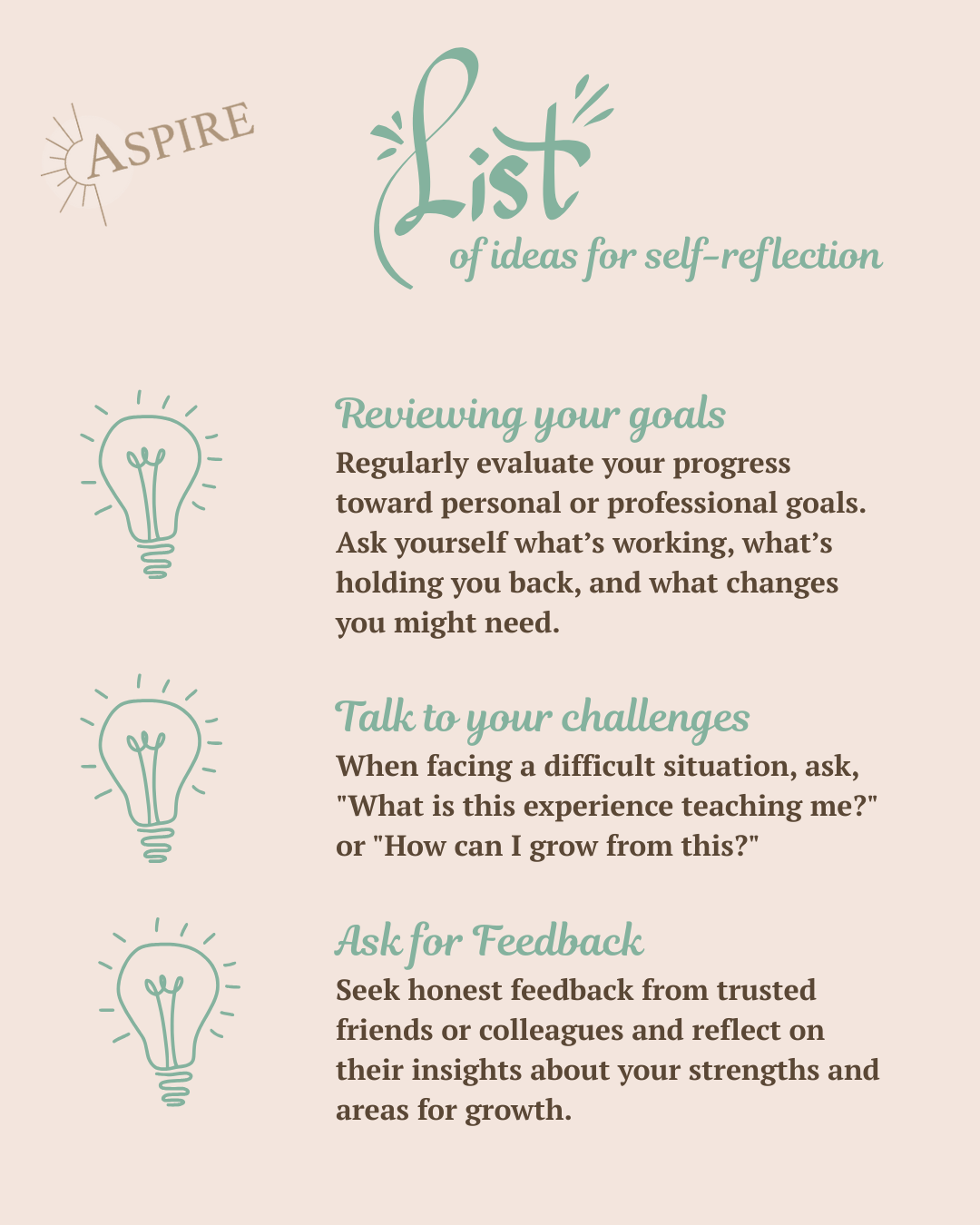 ASPIRE

List
of ideas for self-reflection

Reviewing your goals
Regularly evaluate your progress toward personal or professional goals. Ask yourself what's working, what's holding you back, and what changes you might need.

Talk to your challenges
When facing a difficult situation, ask, "What is this experience teaching me?" or "How can I grow from this?"

Ask for Feedback
Seek honest feedback from trusted friends or colleagues and reflect on their insights about your strengths and areas for growth.